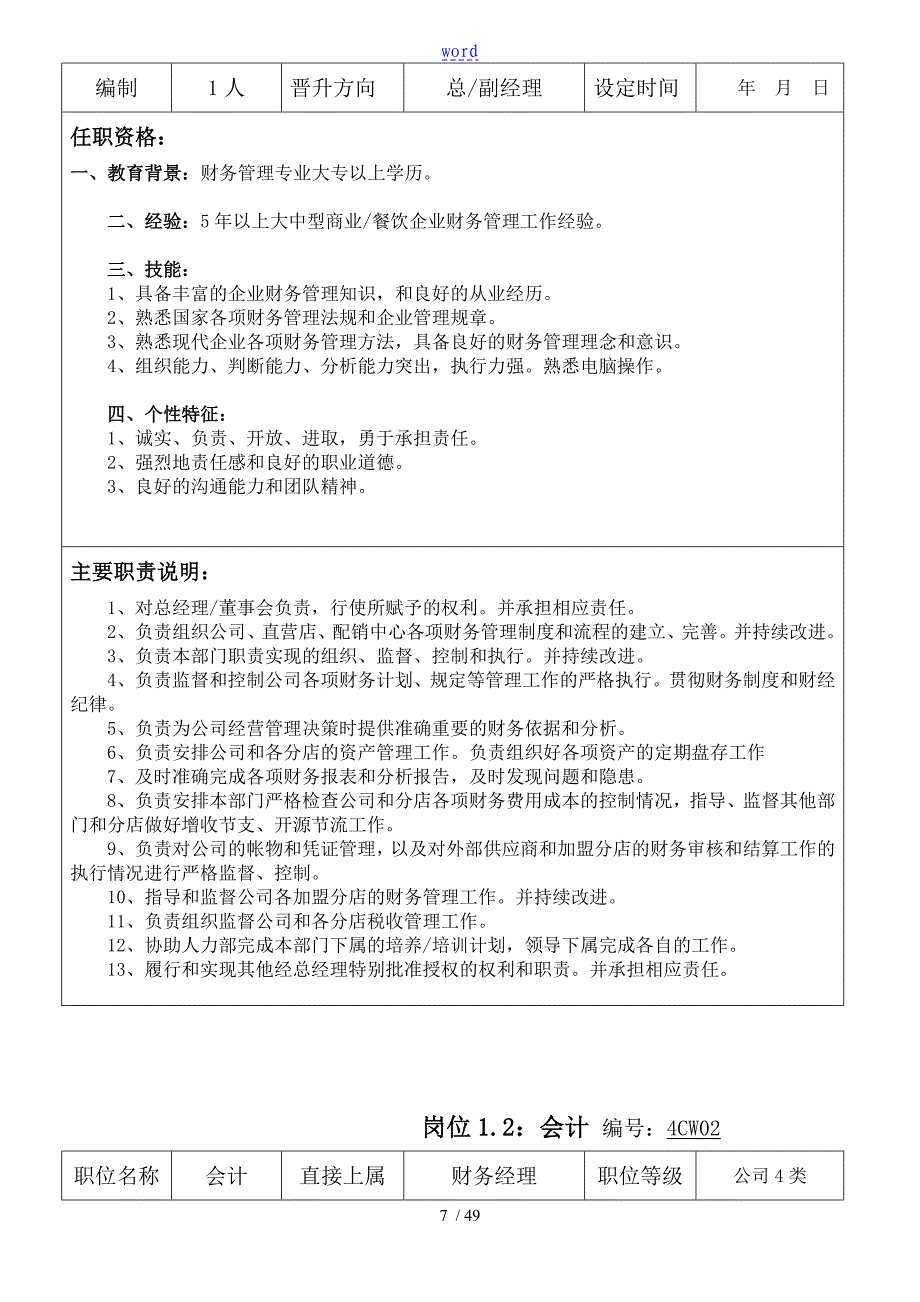 word

| 编制 | 1人 | 晋升方向 | 总/副经理 | 设定时间 | 年 月 日 |
|---|---|---|---|---|---|

任职资格：

一、教育背景：财务管理专业大专以上学历。

二、经验：5年以上大中型商业/餐饮企业财务管理工作经验。

三、技能：
1、具备丰富的企业财务管理知识，和良好的从业经历。
2、熟悉国家各项财务管理法规和企业管理规章。
3、熟悉现代企业各项财务管理方法，具备良好的财务管理理念和意识。
4、组织能力、判断能力、分析能力突出，执行力强。熟悉电脑操作。

四、个性特征：
1、诚实、负责、开放、进取，勇于承担责任。
2、强烈地责任感和良好的职业道德。
3、良好的沟通能力和团队精神。

主要职责说明：

1、对总经理/董事会负责，行使所赋予的权利。并承担相应责任。
2、负责组织公司、直营店、配销中心各项财务管理制度和流程的建立、完善。并持续改进。
3、负责本部门职责实现的组织、监督、控制和执行。并持续改进。
4、负责监督和控制公司各项财务计划、规定等管理工作的严格执行。贯彻财务制度和财经纪律。
5、负责为公司经营管理决策时提供准确重要的财务依据和分析。
6、负责安排公司和各分店的资产管理工作。负责组织好各项资产的定期盘存工作
7、及时准确完成各项财务报表和分析报告，及时发现问题和隐患。
8、负责安排本部门严格检查公司和分店各项财务费用成本的控制情况，指导、监督其他部门和分店做好增收节支、开源节流工作。
9、负责对公司的帐物和凭证管理，以及对外部供应商和加盟分店的财务审核和结算工作的执行情况进行严格监督、控制。
10、指导和监督公司各加盟分店的财务管理工作。并持续改进。
11、负责组织监督公司和各分店税收管理工作。
12、协助人力部完成本部门下属的培养/培训计划，领导下属完成各自的工作。
13、履行和实现其他经总经理特别批准授权的权利和职责。并承担相应责任。

岗位1.2：会计 编号：4CW02

| 职位名称 | 会计 | 直接上属 | 财务经理 | 职位等级 | 公司4类 |
|---|---|---|---|---|---|

7 / 49